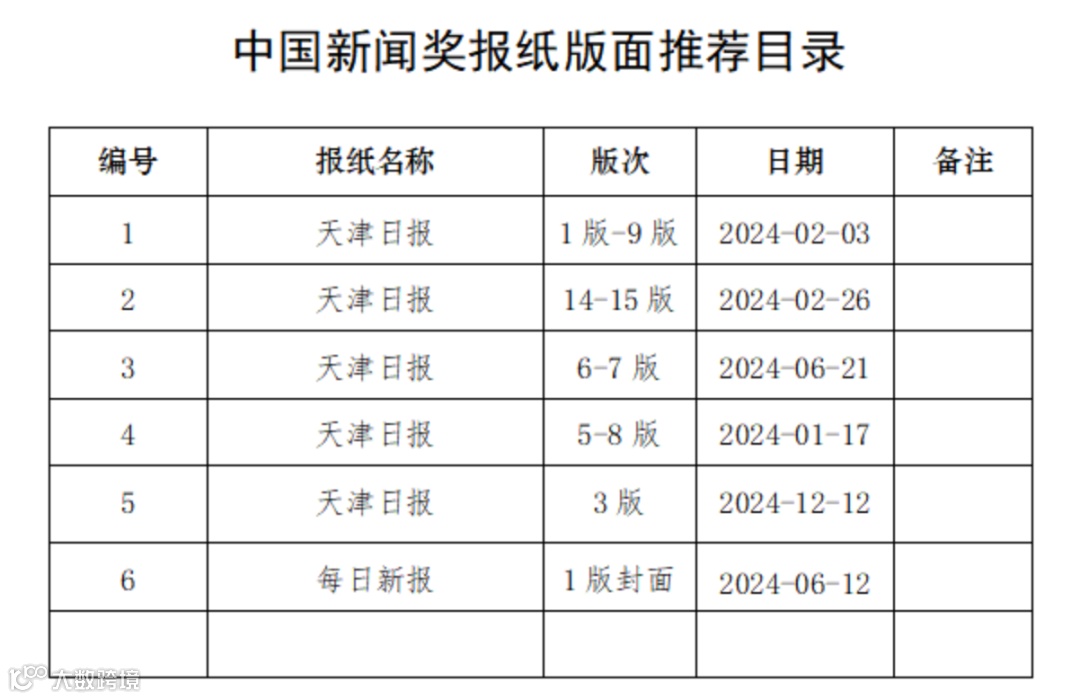 中国新闻奖报纸版面推荐目录

| 编号 | 报纸名称 | 版次 | 日期 | 备注 |
|---|---|---|---|---|
| 1 | 天津日报 | 1版-9版 | 2024-02-03 | |
| 2 | 天津日报 | 14-15版 | 2024-02-26 | |
| 3 | 天津日报 | 6-7版 | 2024-06-21 | |
| 4 | 天津日报 | 5-8版 | 2024-01-17 | |
| 5 | 天津日报 | 3版 | 2024-12-12 | |
| 6 | 每日新报 | 1版封面 | 2024-06-12 | |
| | | | | |

大数跨境